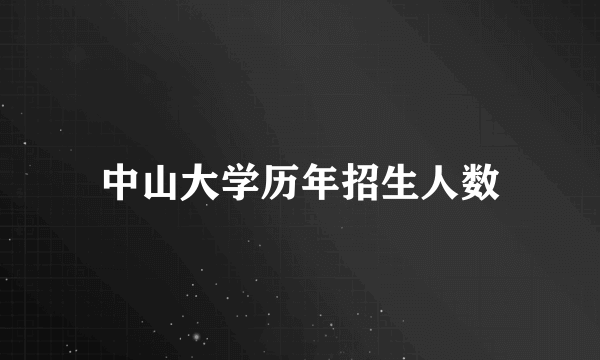 中山大学历年招生人数